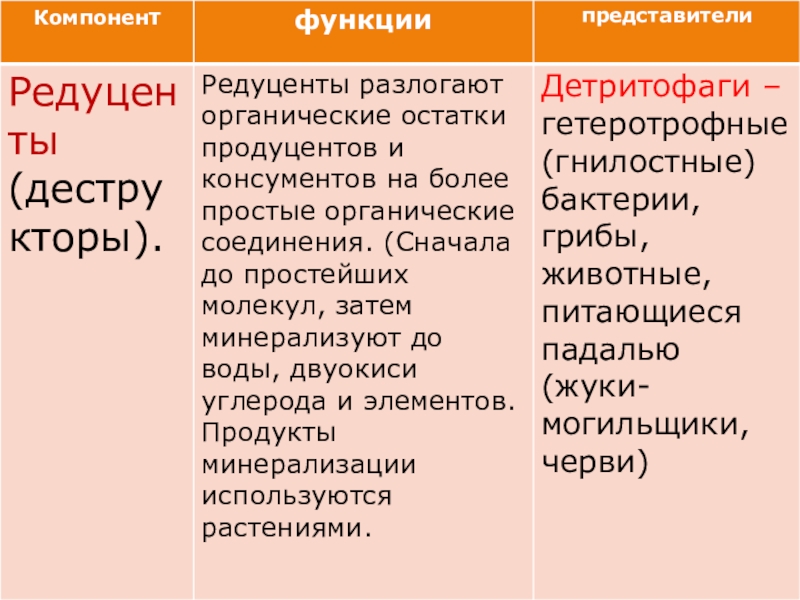 | Компонент | функции | представители |
|---|---|---|
| Редуценты (деструкторы). | Редуценты разлогают органические остатки продуцентов и консументов на более простые органические соединения. (Сначала до простейших молекул, затем минерализуют до воды, двуокиси углерода и элементов. Продукты минерализации используются растениями. | Детритофаги – гетеротрофные (гнилостные) бактерии, грибы, животные, питающиеся падалью (жуки-могильщики, черви) |